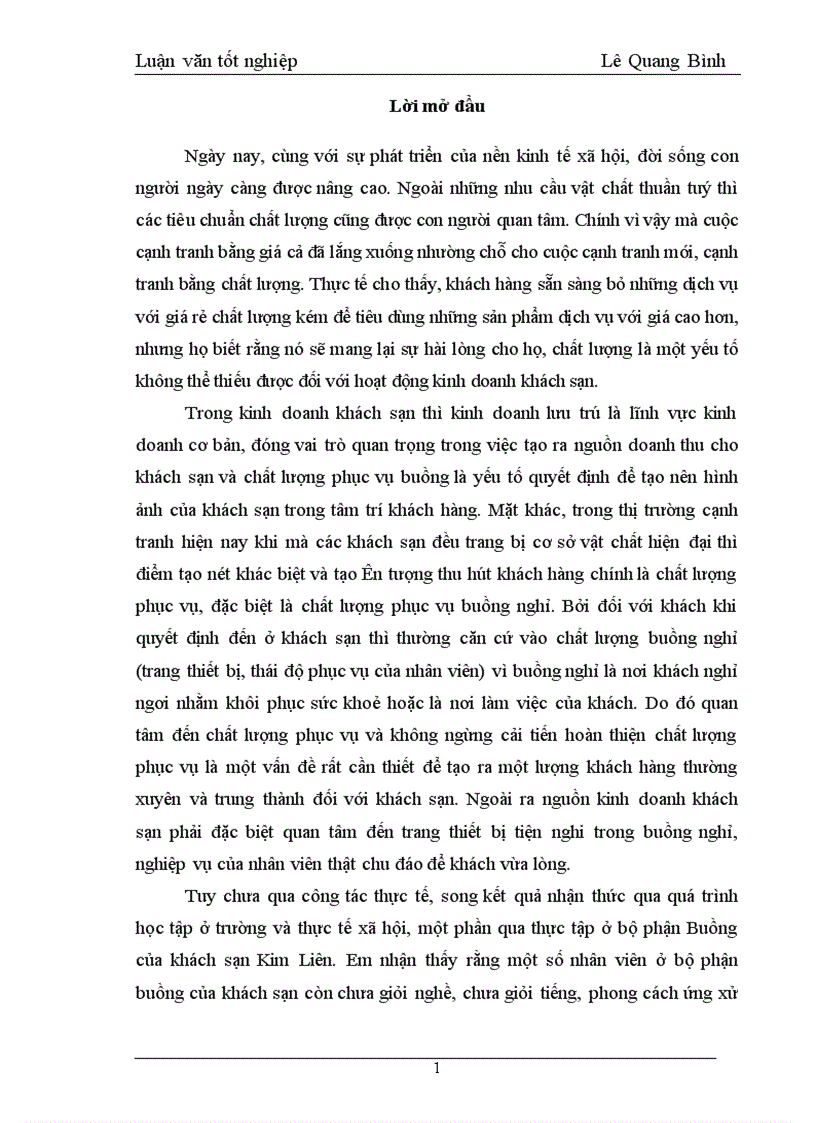 Luận văn tốt nghiệp Lê Quang Bình

Lời mở đầu

Ngày nay, cùng với sự phát triển của nền kinh tế xã hội, đời sống con người ngày càng được nâng cao. Ngoài những nhu cầu vật chất thuần tuý thì các tiêu chuẩn chất lượng cũng được con người quan tâm. Chính vì vậy mà cuộc cạnh tranh bằng giá cả đã lắng xuống nhường chỗ cho cuộc cạnh tranh mới, cạnh tranh bằng chất lượng. Thực tế cho thấy, khách hàng sẵn sàng bỏ những dịch vụ với giá rẻ chất lượng kém để tiêu dùng những sản phẩm dịch vụ với giá cao hơn, nhưng họ biết rằng nó sẽ mang lại sự hài lòng cho họ, chất lượng là một yếu tố không thể thiếu được đối với hoạt động kinh doanh khách sạn.

Trong kinh doanh khách sạn thì kinh doanh lưu trú là lĩnh vực kinh doanh cơ bản, đóng vai trò quan trọng trong việc tạo ra nguồn doanh thu cho khách sạn và chất lượng phục vụ buồng là yếu tố quyết định để tạo nên hình ảnh của khách sạn trong tâm trí khách hàng. Mặt khác, trong thị trường cạnh tranh hiện nay khi mà các khách sạn đều trang bị cơ sở vật chất hiện đại thì điểm tạo nét khác biệt và tạo Ên tượng thu hút khách hàng chính là chất lượng phục vụ, đặc biệt là chất lượng phục vụ buồng nghỉ. Bởi đối với khách khi quyết định đến ở khách sạn thì thường căn cứ vào chất lượng buồng nghỉ (trang thiết bị, thái độ phục vụ của nhân viên) vì buồng nghỉ là nơi khách nghỉ ngơi nhằm khôi phục sức khoẻ hoặc là nơi làm việc của khách. Do đó quan tâm đến chất lượng phục vụ và không ngừng cải tiến hoàn thiện chất lượng phục vụ là một vấn đề rất cần thiết để tạo ra một lượng khách hàng thường xuyên và trung thành đối với khách sạn. Ngoài ra nguồn kinh doanh khách sạn phải đặc biệt quan tâm đến trang thiết bị tiện nghi trong buồng nghỉ, nghiệp vụ của nhân viên thật chu đáo để khách vừa lòng.

Tuy chưa qua công tác thực tế, song kết quả nhận thức qua quá trình học tập ở trường và thực tế xã hội, một phần qua thực tập ở bộ phận Buồng của khách sạn Kim Liên. Em nhận thấy rằng một số nhân viên ở bộ phận buồng của khách sạn còn chưa giỏi nghề, chưa giỏi tiếng, phong cách ứng xử

1